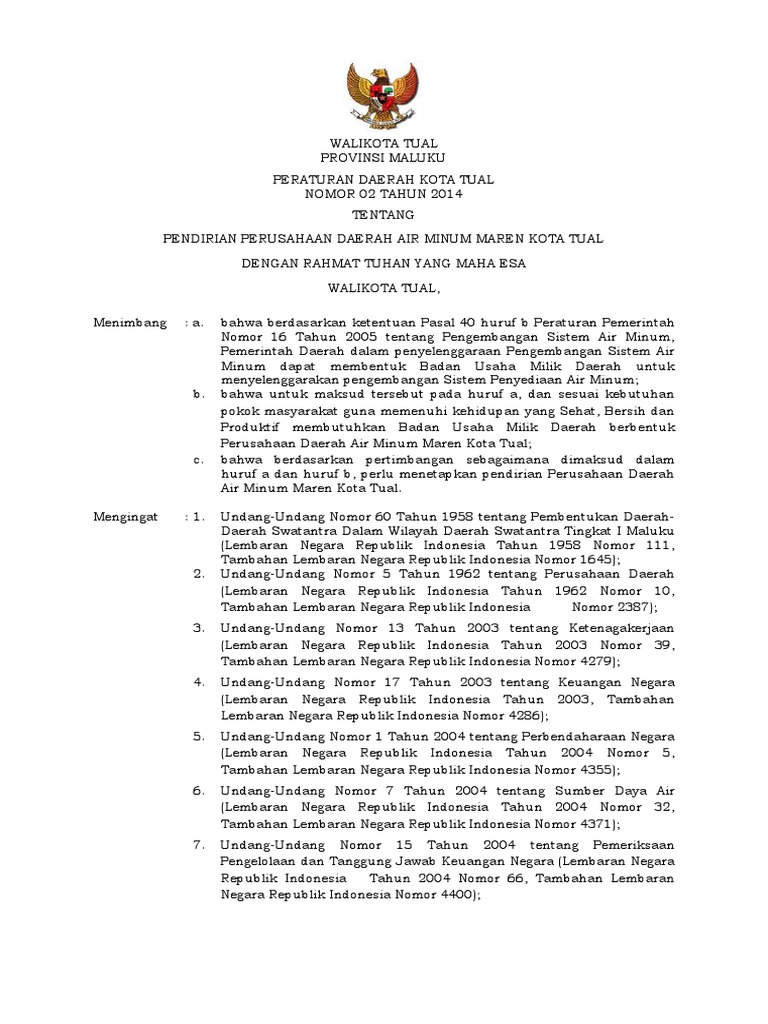 WALIKOTA TUAL
PROVINSI MALUKU

PERATURAN DAERAH KOTA TUAL
NOMOR 02 TAHUN 2014

TENTANG

PENDIRIAN PERUSAHAAN DAERAH AIR MINUM MAREN KOTA TUAL

DENGAN RAHMAT TUHAN YANG MAHA ESA

WALIKOTA TUAL,

Menimbang : a. bahwa berdasarkan ketentuan Pasal 40 huruf b Peraturan Pemerintah Nomor 16 Tahun 2005 tentang Pengembangan Sistem Air Minum, Pemerintah Daerah dalam penyelenggaraan Pengembangan Sistem Air Minum dapat membentuk Badan Usaha Milik Daerah untuk menyelenggarakan pengembangan Sistem Penyediaan Air Minum;

b. bahwa untuk maksud tersebut pada huruf a, dan sesuai kebutuhan pokok masyarakat guna memenuhi kehidupan yang Sehat, Bersih dan Produktif membutuhkan Badan Usaha Milik Daerah berbentuk Perusahaan Daerah Air Minum Maren Kota Tual;

c. bahwa berdasarkan pertimbangan sebagaimana dimaksud dalam huruf a dan huruf b, perlu menetapkan pendirian Perusahaan Daerah Air Minum Maren Kota Tual.

Mengingat : 1. Undang-Undang Nomor 60 Tahun 1958 tentang Pembentukan Daerah-Daerah Swatantra Dalam Wilayah Daerah Swatantra Tingkat I Maluku (Lembaran Negara Republik Indonesia Tahun 1958 Nomor 111, Tambahan Lembaran Negara Republik Indonesia Nomor 1645);

2. Undang-Undang Nomor 5 Tahun 1962 tentang Perusahaan Daerah (Lembaran Negara Republik Indonesia Tahun 1962 Nomor 10, Tambahan Lembaran Negara Republik Indonesia Nomor 2387);

3. Undang-Undang Nomor 13 Tahun 2003 tentang Ketenagakerjaan (Lembaran Negara Republik Indonesia Tahun 2003 Nomor 39, Tambahan Lembaran Negara Republik Indonesia Nomor 4279);

4. Undang-Undang Nomor 17 Tahun 2003 tentang Keuangan Negara (Lembaran Negara Republik Indonesia Tahun 2003, Tambahan Lembaran Negara Republik Indonesia Nomor 4286);

5. Undang-Undang Nomor 1 Tahun 2004 tentang Perbendaharaan Negara (Lembaran Negara Republik Indonesia Tahun 2004 Nomor 5, Tambahan Lembaran Negara Republik Indonesia Nomor 4355);

6. Undang-Undang Nomor 7 Tahun 2004 tentang Sumber Daya Air (Lembaran Negara Republik Indonesia Tahun 2004 Nomor 32, Tambahan Lembaran Negara Republik Indonesia Nomor 4371);

7. Undang-Undang Nomor 15 Tahun 2004 tentang Pemeriksaan Pengelolaan dan Tanggung Jawab Keuangan Negara (Lembaran Negara Republik Indonesia Tahun 2004 Nomor 66, Tambahan Lembaran Negara Republik Indonesia Nomor 4400);